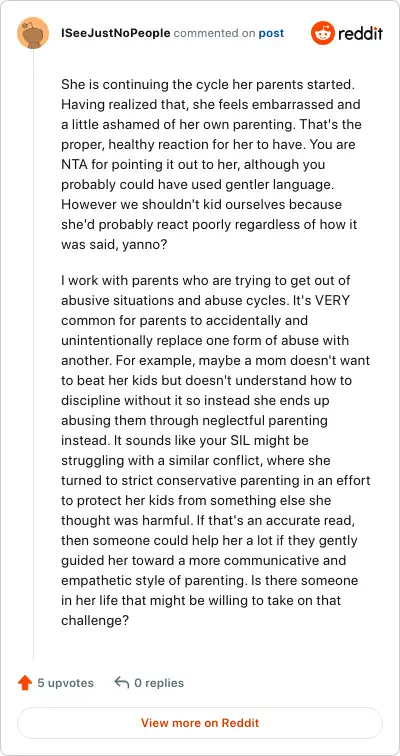 ISeeJustNoPeople commented on post

reddit

She is continuing the cycle her parents started. Having realized that, she feels embarrassed and a little ashamed of her own parenting. That's the proper, healthy reaction for her to have. You are NTA for pointing it out to her, although you probably could have used gentler language. However we shouldn't kid ourselves because she'd probably react poorly regardless of how it was said, yanno?

I work with parents who are trying to get out of abusive situations and abuse cycles. It's VERY common for parents to accidentally and unintentionally replace one form of abuse with another. For example, maybe a mom doesn't want to beat her kids but doesn't understand how to discipline without it so instead she ends up abusing them through neglectful parenting instead. It sounds like your SIL might be struggling with a similar conflict, where she turned to strict conservative parenting in an effort to protect her kids from something else she thought was harmful. If that's an accurate read, then someone could help her a lot if they gently guided her toward a more communicative and empathetic style of parenting. Is there someone in her life that might be willing to take on that challenge?

5 upvotes

0 replies

View more on Reddit